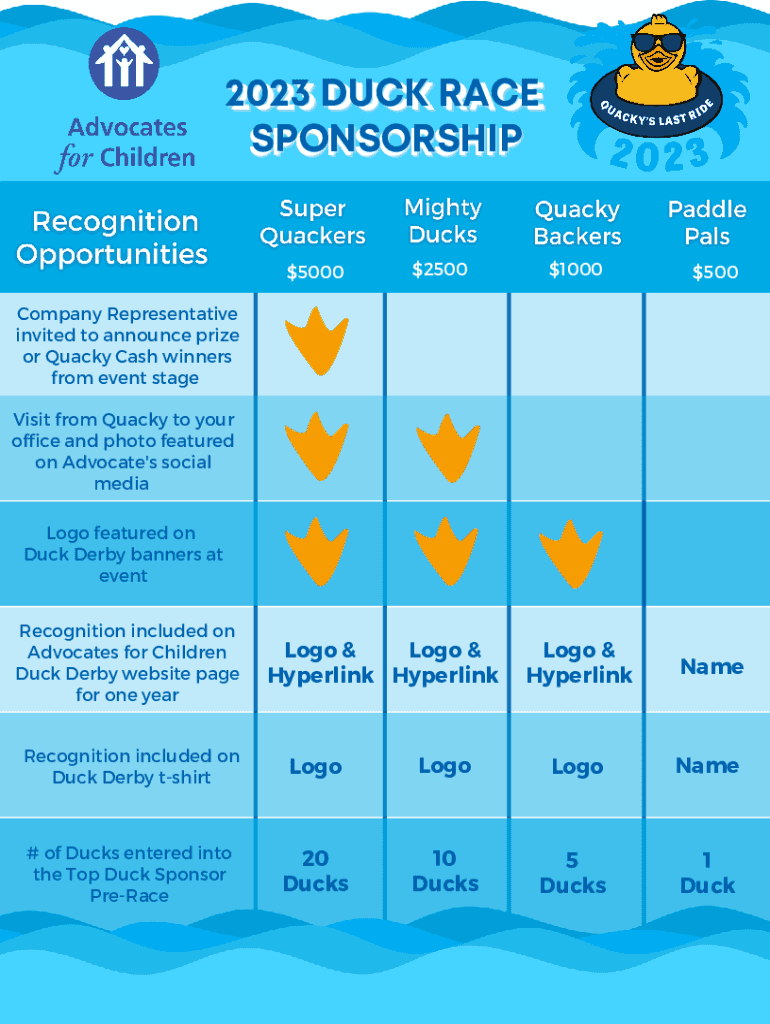 Advocates for Children

2023 DUCK RACE SPONSORSHIP

QUACKY'S LAST RIDE 2023

| Recognition Opportunities | Super Quackers $5000 | Mighty Ducks $2500 | Quacky Backers $1000 | Paddle Pals $500 |
|---|---|---|---|---|
| Company Representative invited to announce prize or Quacky Cash winners from event stage | | | | |
| Visit from Quacky to your office and photo featured on Advocate's social media | | | | |
| Logo featured on Duck Derby banners at event | | | | |
| Recognition included on Advocates for Children Duck Derby website page for one year | Logo & Hyperlink | Logo & Hyperlink | Logo & Hyperlink | Name |
| Recognition included on Duck Derby t-shirt | Logo | Logo | Logo | Name |
| # of Ducks entered into the Top Duck Sponsor Pre-Race | 20 Ducks | 10 Ducks | 5 Ducks | 1 Duck |